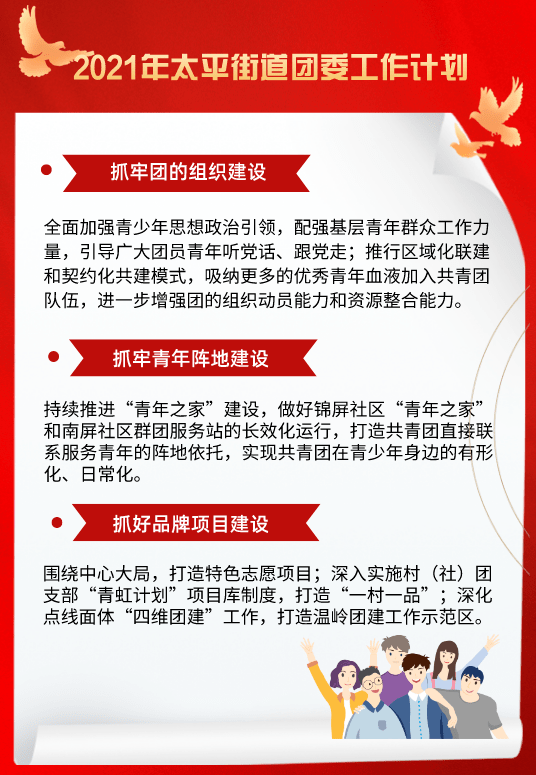 2021年太平街道团委工作计划

抓牢团的组织建设

全面加强青少年思想政治引领，配强基层青年群众工作力量，引导广大团员青年听党话、跟党走；推行区域化联建和契约化共建模式，吸纳更多的优秀青年血液加入共青团队伍，进一步增强团的组织动员能力和资源整合能力。

抓牢青年阵地建设

持续推进“青年之家”建设，做好锦屏社区“青年之家”和南屏社区群团服务站的长效化运行，打造共青团直接联系服务青年的阵地依托，实现共青团在青少年身边的有形化、日常化。

抓好品牌项目建设

围绕中心大局，打造特色志愿项目；深入实施村（社）团支部“青虹计划”项目库制度，打造“一村一品”；深化点线面体“四维团建”工作，打造温岭团建工作示范区。